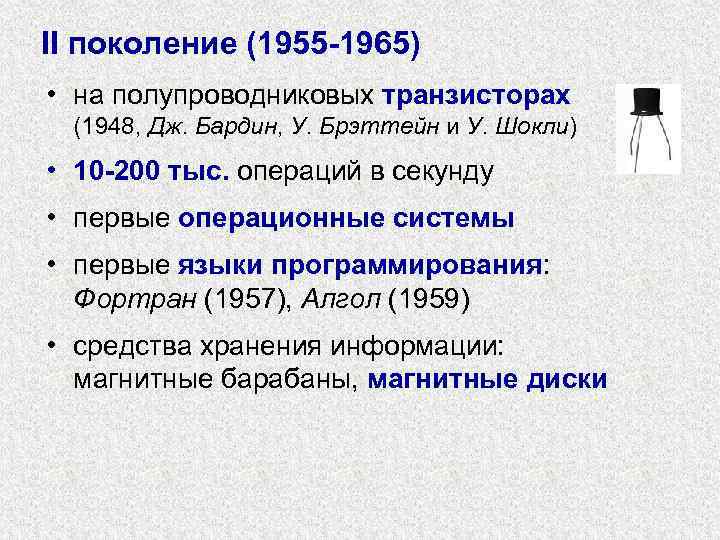 II поколение (1955-1965)

• на полупроводниковых транзисторах (1948, Дж. Бардин, У. Брэттейн и У. Шокли)

• 10-200 тыс. операций в секунду

• первые операционные системы

• первые языки программирования: Фортран (1957), Алгол (1959)

• средства хранения информации: магнитные барабаны, магнитные диски